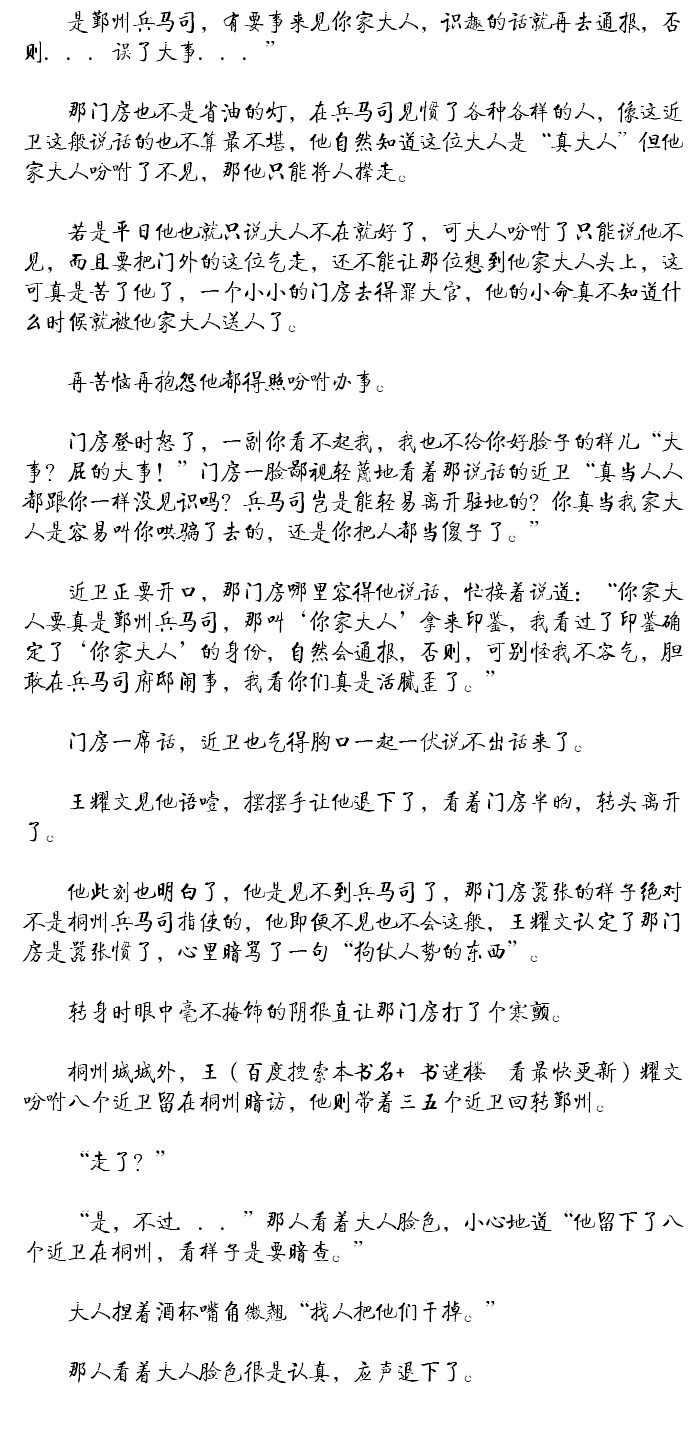 是鄞州兵马司，有要事来见你家大人，识趣的话就再去通报，否则．．．误了大事．．．”

那门房也不是省油的灯，在兵马司见惯了各种各样的人，像这近卫这般说话的也不算最不堪，他自然知道这位大人是“真大人”但他家大人吩咐了不见，那他只能将人撵走。

若是平日他也就只说大人不在就好了，可大人吩咐了只能说他不见，而且要把门外的这位气走，还不能让那位想到他家大人头上，这可真是苦了他了，一个小小的门房去得罪大官，他的小命真不知道什么时候就被他家大人送人了。

再苦恼再抱怨他都得照吩咐办事。

门房登时怒了，一副你看不起我，我也不给你好脸子的样儿“大事？屁的大事！”门房一脸鄙视轻蔑地看着那说话的近卫“真当人人都跟你一样没见识吗？兵马司岂是能轻易离开驻地的？你真当我家大人是容易叫你哄骗了去的，还是你把人都当傻子了。”

近卫正要开口，那门房哪里容得他说话，忙接着说道：“你家大人要真是鄞州兵马司，那叫‘你家大人’拿来印鉴，我看过了印鉴确定了‘你家大人’的身份，自然会通报，否则，可别怪我不客气，胆敢在兵马司府邸闹事，我看你们真是活腻歪了。”

门房一席话，近卫也气得胸口一起一伏说不出话来了。

王耀文见他语噎，摆摆手让他退下了，看着门房半晌，转头离开了。

他此刻也明白了，他是见不到兵马司了，那门房嚣张的样子绝对不是桐州兵马司指使的，他即便不见也不会这般，王耀文认定了那门房是嚣张惯了，心里暗骂了一句“狗仗人势的东西”。

转身时眼中毫不掩饰的阴狠直让那门房打了个寒颤。

桐州城城外，王（百度搜索本书名+ 书迷楼 看最快更新）耀文吩咐八个近卫留在桐州暗访，他则带着三五个近卫回转鄞州。

“走了？”

“是，不过．．．”那人看着大人脸色，小心地道“他留下了八个近卫在桐州，看样子是要暗查。”

大人捏着酒杯嘴角微翘“找人把他们干掉。”

那人看着大人脸色很是认真，应声退下了。